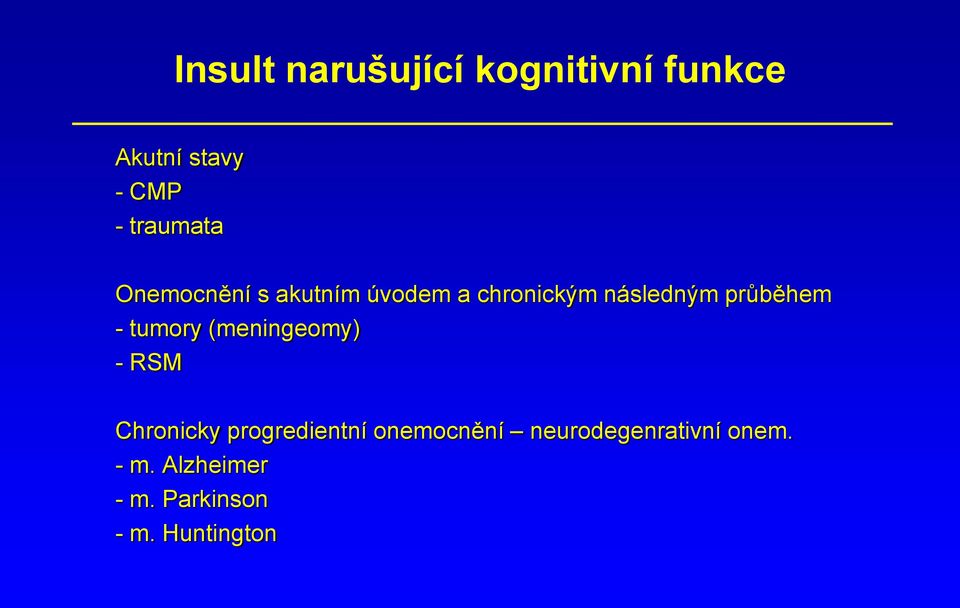 Insult narušující kognitivní funkce

Akutní stavy
- CMP
- traumata

Onemocnění s akutním úvodem a chronickým následným průběhem
- tumory (meningeomy)
- RSM

Chronicky progredientní onemocnění – neurodegenrativní onem.
- m. Alzheimer
- m. Parkinson
- m. Huntington